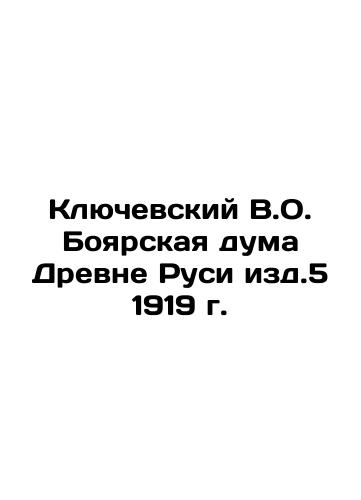 Ключевский В.О. Боярская дума Древне Руси изд.5 1919 г.